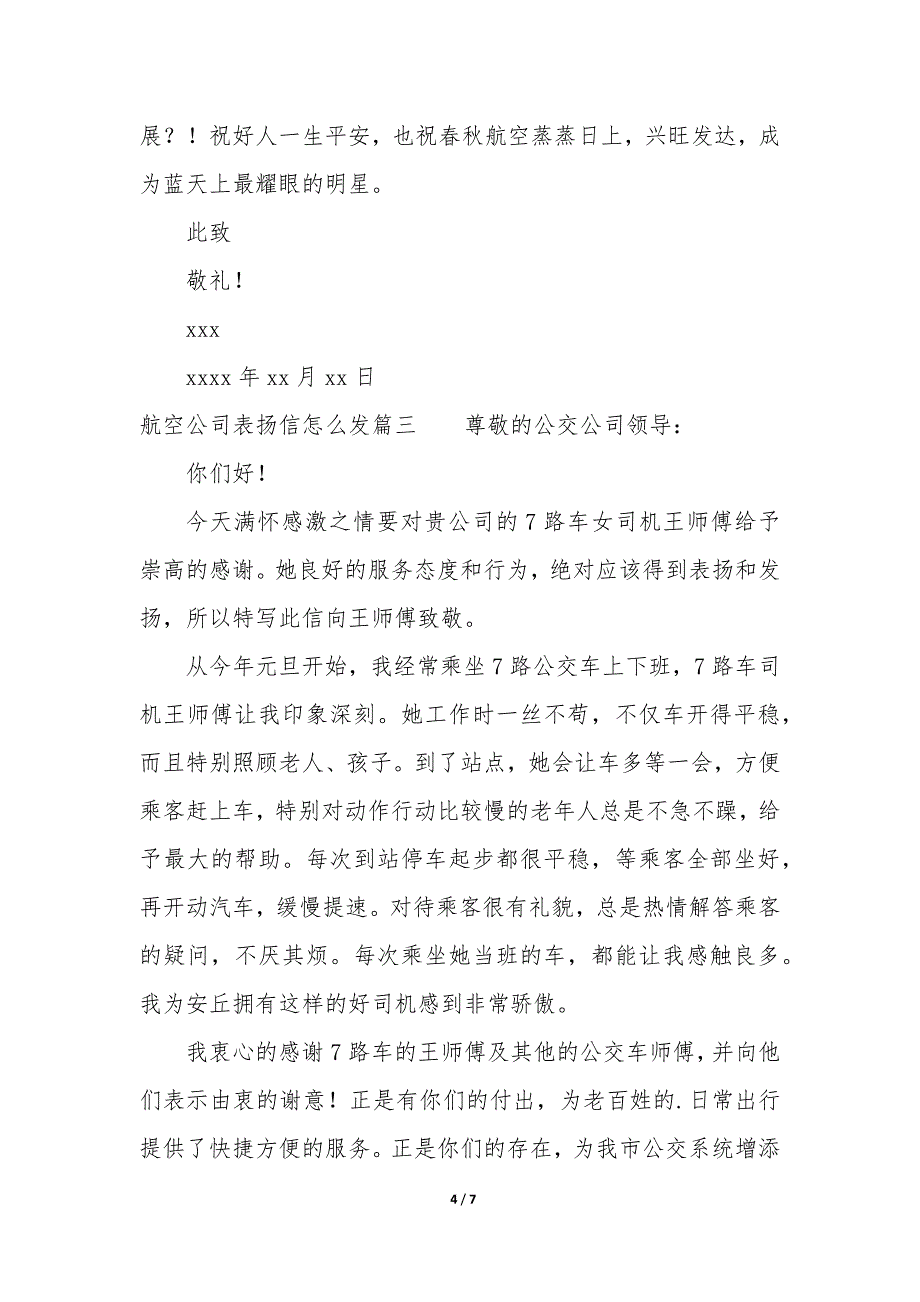 展？！祝好人一生平安，也祝春秋航空蒸蒸日上，兴旺发达，成为蓝天上最耀眼的明星。

此致

敬礼！

xxx

xxxx 年 xx 月 xx 日

航空公司表扬信怎么发篇三　　尊敬的公交公司领导：

你们好！

今天满怀感激之情要对贵公司的 7 路车女司机王师傅给予崇高的感谢。她良好的服务态度和行为，绝对应该得到表扬和发扬，所以特写此信向王师傅致敬。

从今年元旦开始，我经常乘坐 7 路公交车上下班，7 路车司机王师傅让我印象深刻。她工作时一丝不苟，不仅车开得平稳，而且特别照顾老人、孩子。到了站点，她会让车多等一会，方便乘客赶上车，特别对动作行动比较慢的老年人总是不急不躁，给予最大的帮助。每次到站停车起步都很平稳，等乘客全部坐好，再开动汽车，缓慢提速。对待乘客很有礼貌，总是热情解答乘客的疑问，不厌其烦。每次乘坐她当班的车，都能让我感触良多。我为安丘拥有这样的好司机感到非常骄傲。

我衷心的感谢 7 路车的王师傅及其他的公交车师傅，并向他们表示由衷的谢意！正是有你们的付出，为老百姓的.日常出行提供了快捷方便的服务。正是你们的存在，为我市公交系统增添

4 / 7